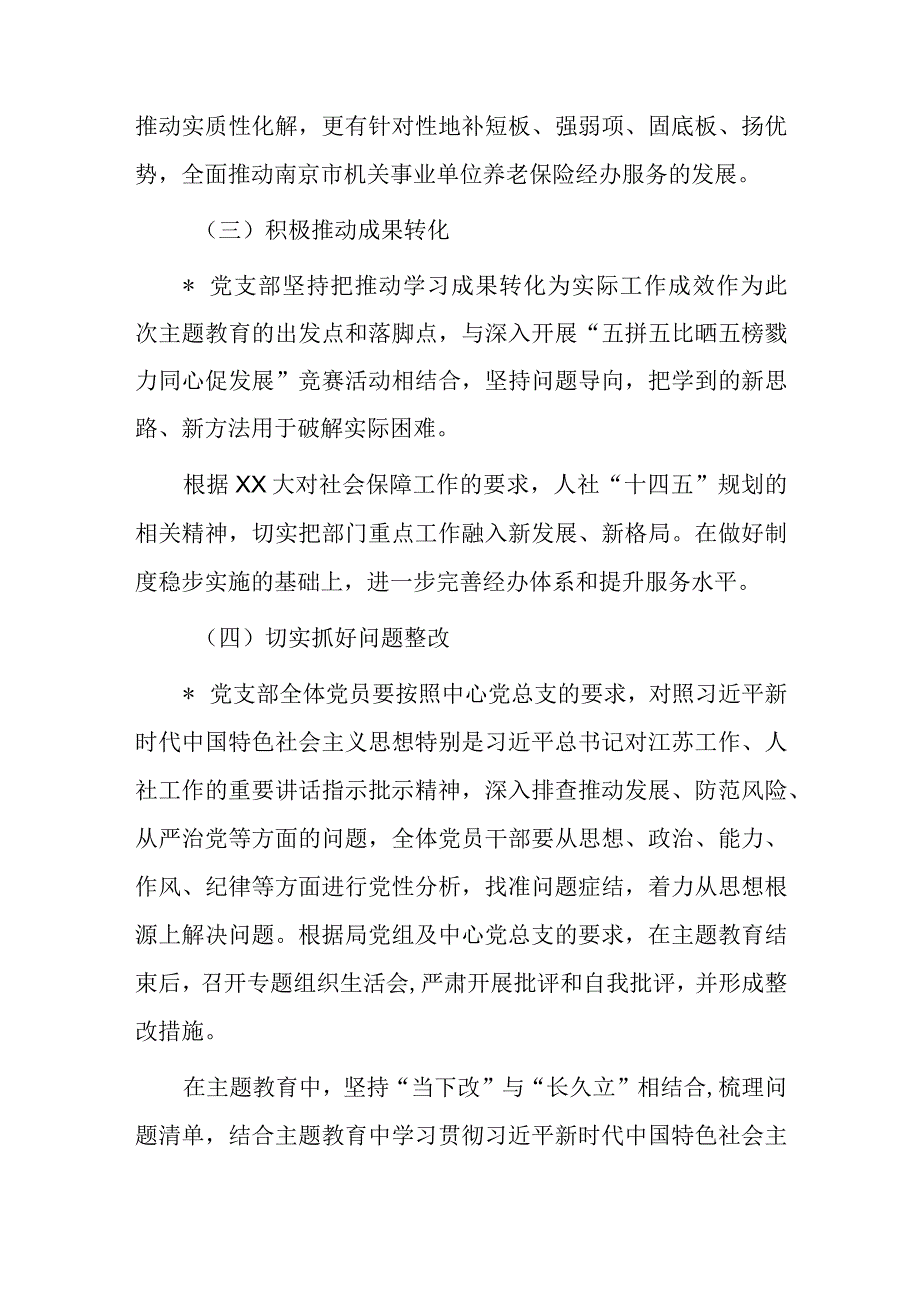 推动实质性化解，更有针对性地补短板、强弱项、固底板、扬优势，全面推动南京市机关事业单位养老保险经办服务的发展。

（三）积极推动成果转化

＊ 党支部坚持把推动学习成果转化为实际工作成效作为此次主题教育的出发点和落脚点，与深入开展“五拼五比晒五榜戮力同心促发展”竞赛活动相结合，坚持问题导向，把学到的新思路、新方法用于破解实际困难。

根据XX大对社会保障工作的要求，人社“十四五”规划的相关精神，切实把部门重点工作融入新发展、新格局。在做好制度稳步实施的基础上，进一步完善经办体系和提升服务水平。

（四）切实抓好问题整改

＊ 党支部全体党员要按照中心党总支的要求，对照习近平新时代中国特色社会主义思想特别是习近平总书记对江苏工作、人社工作的重要讲话指示批示精神，深入排查推动发展、防范风险、从严治党等方面的问题，全体党员干部要从思想、政治、能力、作风、纪律等方面进行党性分析，找准问题症结，着力从思想根源上解决问题。根据局党组及中心党总支的要求，在主题教育结束后，召开专题组织生活会，严肃开展批评和自我批评，并形成整改措施。

在主题教育中，坚持“当下改”与“长久立”相结合，梳理问题清单，结合主题教育中学习贯彻习近平新时代中国特色社会主